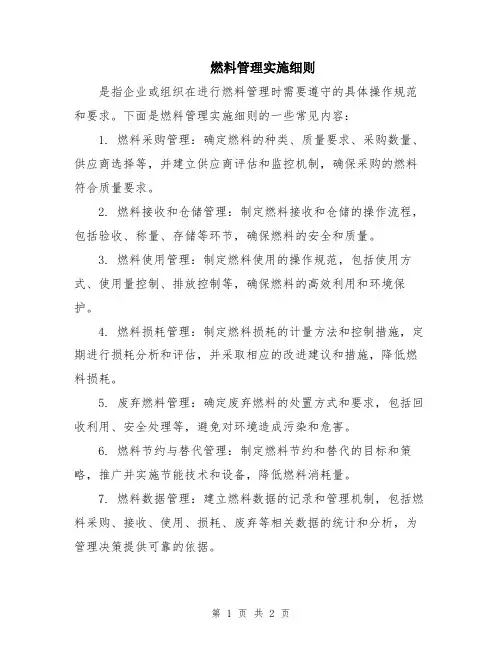 燃料管理实施细则

是指企业或组织在进行燃料管理时需要遵守的具体操作规范和要求。下面是燃料管理实施细则的一些常见内容：

1. 燃料采购管理：确定燃料的种类、质量要求、采购数量、供应商选择等，并建立供应商评估和监控机制，确保采购的燃料符合质量要求。

2. 燃料接收和仓储管理：制定燃料接收和仓储的操作流程，包括验收、称量、存储等环节，确保燃料的安全和质量。

3. 燃料使用管理：制定燃料使用的操作规范，包括使用方式、使用量控制、排放控制等，确保燃料的高效利用和环境保护。

4. 燃料损耗管理：制定燃料损耗的计量方法和控制措施，定期进行损耗分析和评估，并采取相应的改进建议和措施，降低燃料损耗。

5. 废弃燃料管理：确定废弃燃料的处置方式和要求，包括回收利用、安全处理等，避免对环境造成污染和危害。

6. 燃料节约与替代管理：制定燃料节约和替代的目标和策略，推广并实施节能技术和设备，降低燃料消耗量。

7. 燃料数据管理：建立燃料数据的记录和管理机制，包括燃料采购、接收、使用、损耗、废弃等相关数据的统计和分析，为管理决策提供可靠的依据。

第 1 页 共 2 页